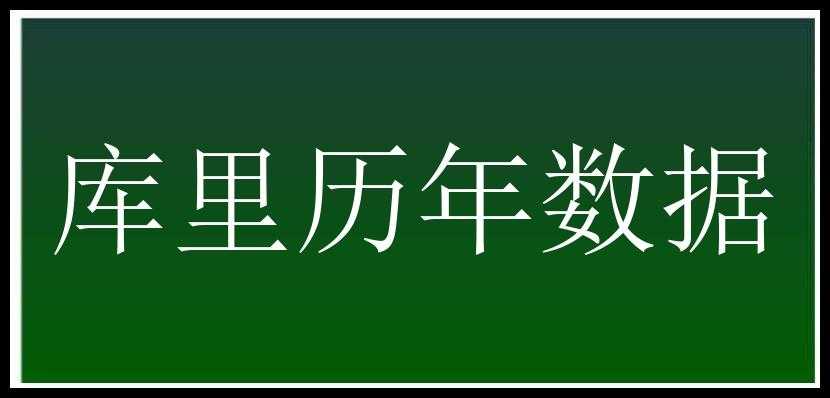 库里历年数据